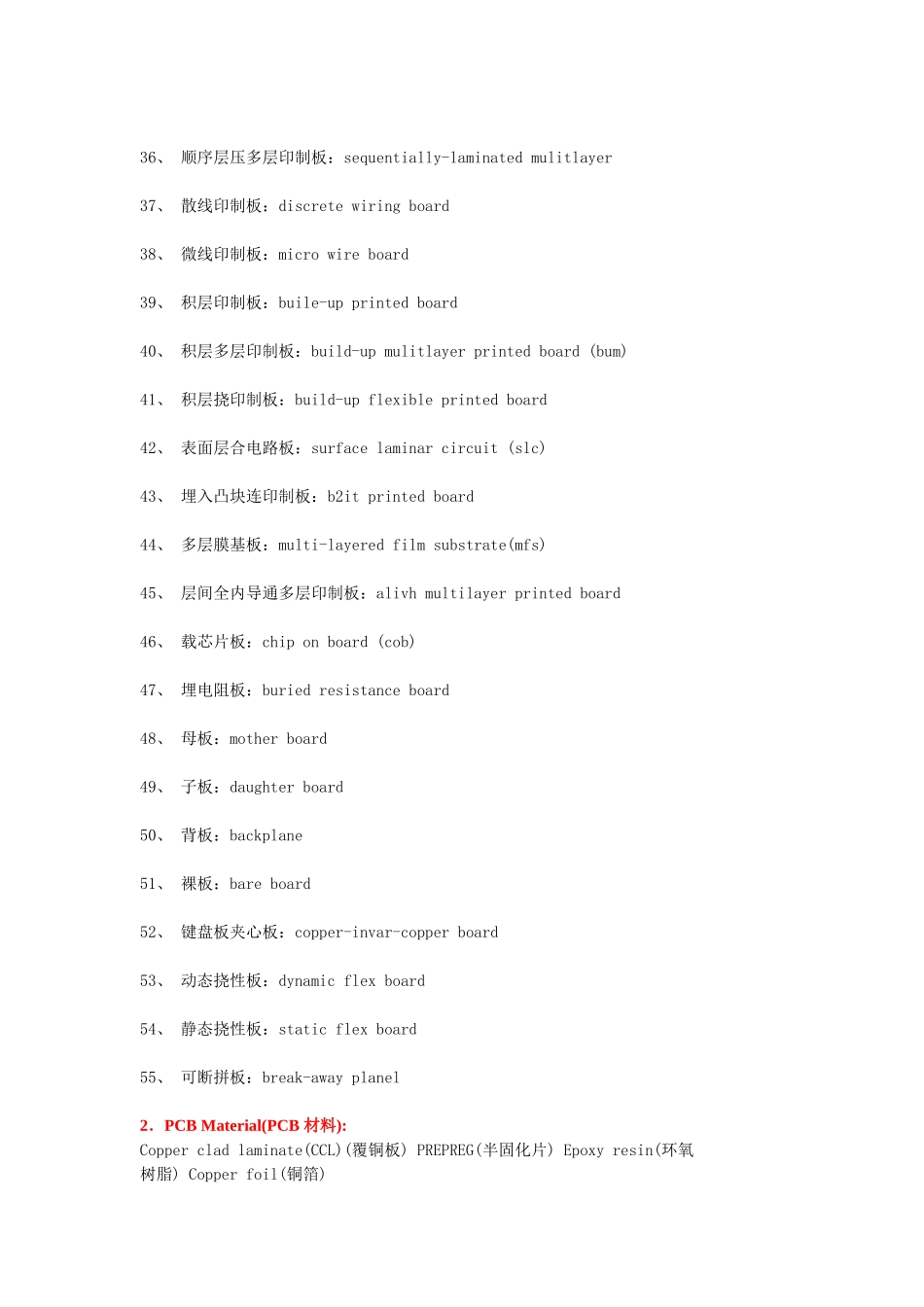 36、 顺序层压多层印制板：sequentially-laminated mulitlayer

37、 散线印制板：discrete wiring board

38、 微线印制板：micro wire board

39、 积层印制板：buile-up printed board

40、 积层多层印制板：build-up mulitlayer printed board (bum)

41、 积层挠印制板：build-up flexible printed board

42、 表面层合电路板：surface laminar circuit (slc)

43、 埋入凸块连印制板：b2it printed board

44、 多层膜基板：multi-layered film substrate(mfs)

45、 层间全内导通多层印制板：alivh multilayer printed board

46、 载芯片板：chip on board (cob)

47、 埋电阻板：buried resistance board

48、 母板：mother board

49、 子板：daughter board

50、 背板：backplane

51、 裸板：bare board

52、 键盘板夹心板：copper-invar-copper board

53、 动态挠性板：dynamic flex board

54、 静态挠性板：static flex board

55、 可断拼板：break-away planel

2．PCB Material(PCB 材料):
Copper clad laminate(CCL)(覆铜板) PREPREG(半固化片) Epoxy resin(环氧树脂) Copper foil(铜箔)